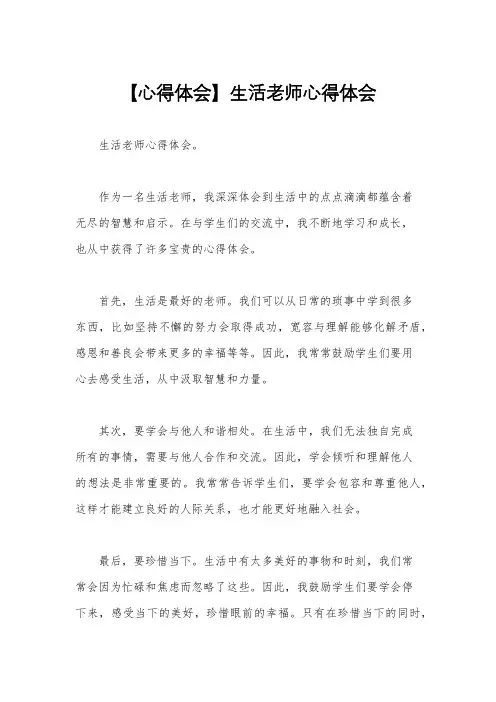 【心得体会】生活老师心得体会

生活老师心得体会。

作为一名生活老师，我深深体会到生活中的点点滴滴都蕴含着无尽的智慧和启示。在与学生们的交流中，我不断地学习和成长，也从中获得了许多宝贵的心得体会。

首先，生活是最好的老师。我们可以从日常的琐事中学到很多东西，比如坚持不懈的努力会取得成功，宽容与理解能够化解矛盾，感恩和善良会带来更多的幸福等等。因此，我常常鼓励学生们要用心去感受生活，从中汲取智慧和力量。

其次，要学会与他人和谐相处。在生活中，我们无法独自完成所有的事情，需要与他人合作和交流。因此，学会倾听和理解他人的想法是非常重要的。我常常告诉学生们，要学会包容和尊重他人，这样才能建立良好的人际关系，也才能更好地融入社会。

最后，要珍惜当下。生活中有太多美好的事物和时刻，我们常常会因为忙碌和焦虑而忽略了这些。因此，我鼓励学生们要学会停下来，感受当下的美好，珍惜眼前的幸福。只有在珍惜当下的同时，